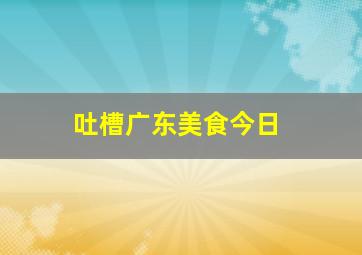 吐槽广东美食今日